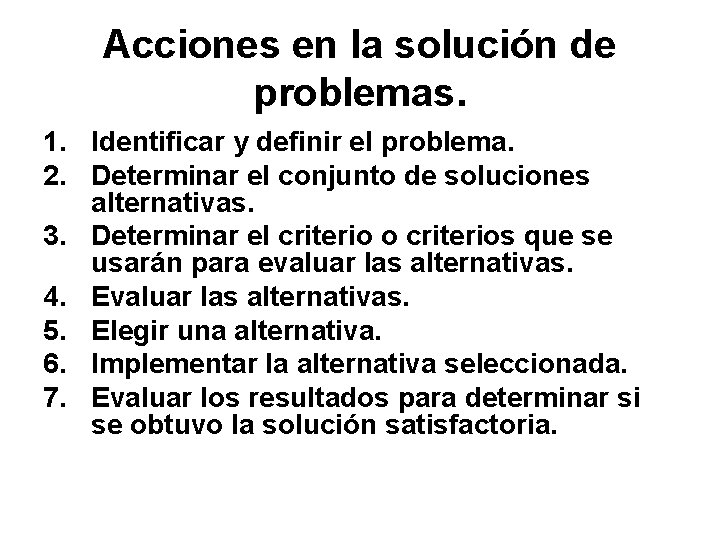 Acciones en la solución de problemas.

1. Identificar y definir el problema.
2. Determinar el conjunto de soluciones alternativas.
3. Determinar el criterio o criterios que se usarán para evaluar las alternativas.
4. Evaluar las alternativas.
5. Elegir una alternativa.
6. Implementar la alternativa seleccionada.
7. Evaluar los resultados para determinar si se obtuvo la solución satisfactoria.